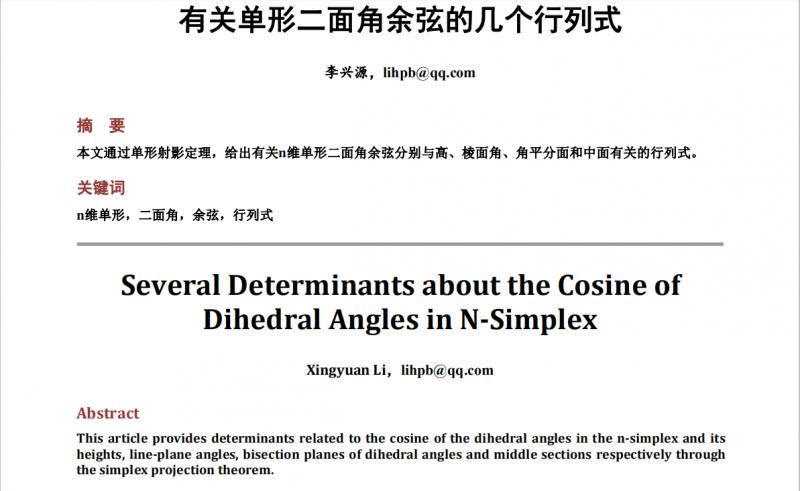 有关单形二面角余弦的几个行列式

李兴源，lihpb@qq.com

摘　要

本文通过单形射影定理，给出有关n维单形二面角余弦分别与高、棱面角、角平分面和中面有关的行列式。

关键词

n维单形，二面角，余弦，行列式

Several Determinants about the Cosine of Dihedral Angles in N-Simplex

Xingyuan Li，lihpb@qq.com

Abstract

This article provides determinants related to the cosine of the dihedral angles in the n-simplex and its heights, line-plane angles, bisection planes of dihedral angles and middle sections respectively through the simplex projection theorem.